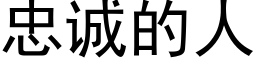 忠诚的人